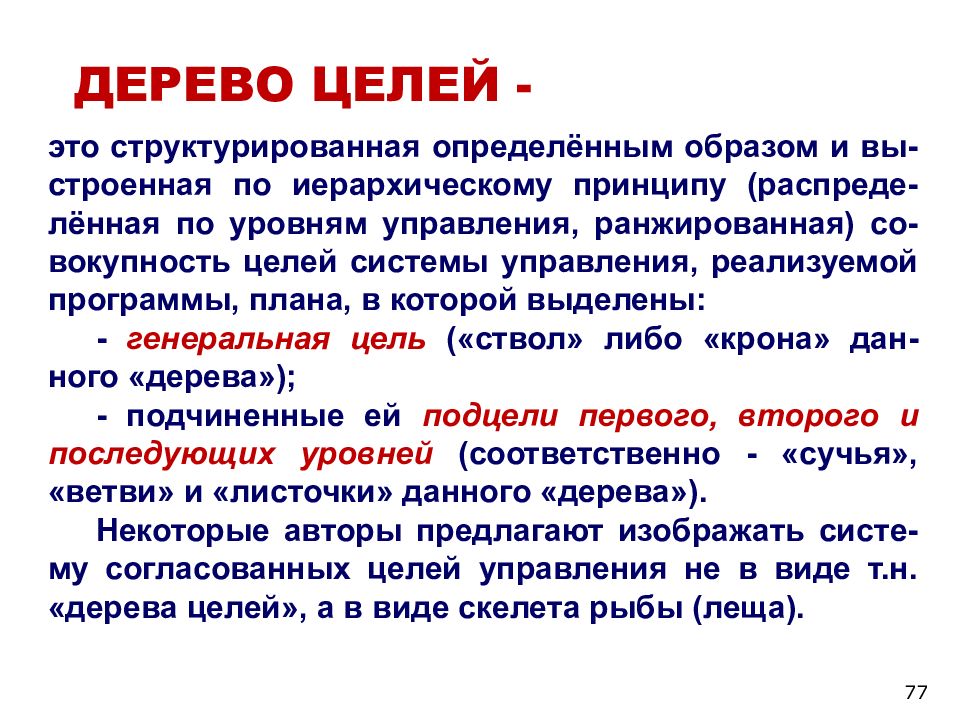 ДЕРЕВО ЦЕЛЕЙ -

это структурированная определённым образом и выстроенная по иерархическому принципу (распределённая по уровням управления, ранжированная) совокупность целей системы управления, реализуемой программы, плана, в которой выделены:

- генеральная цель («ствол» либо «крона» данного «дерева»);

- подчиненные ей подцели первого, второго и последующих уровней (соответственно - «сучья», «ветви» и «листочки» данного «дерева»).

Некоторые авторы предлагают изображать систему согласованных целей управления не в виде т.н. «дерева целей», а в виде скелета рыбы (леща).

77